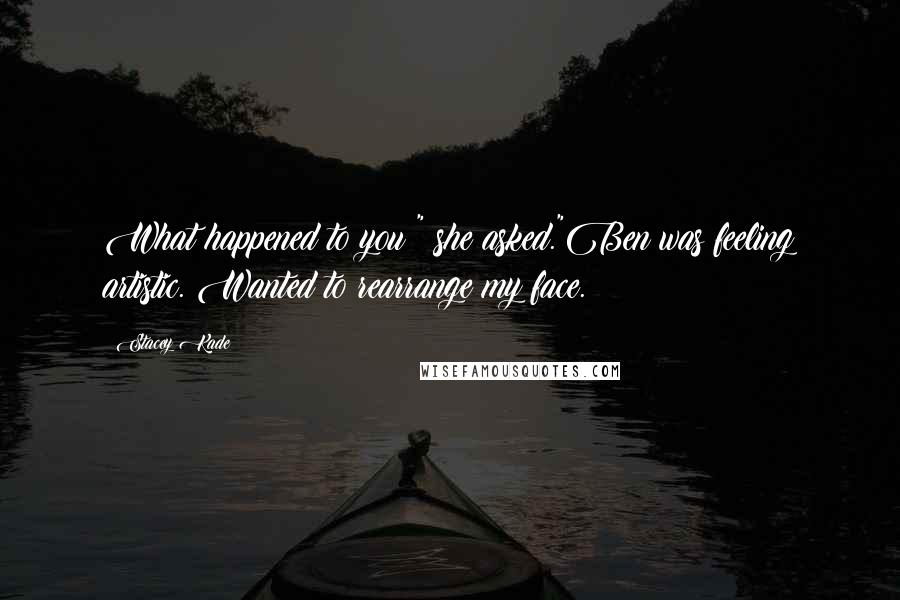 What happened to you " she asked."Ben was feeling artistic. Wanted to rearrange my face.

Stacey Kade

WISEFAMOUSQUOTES.COM